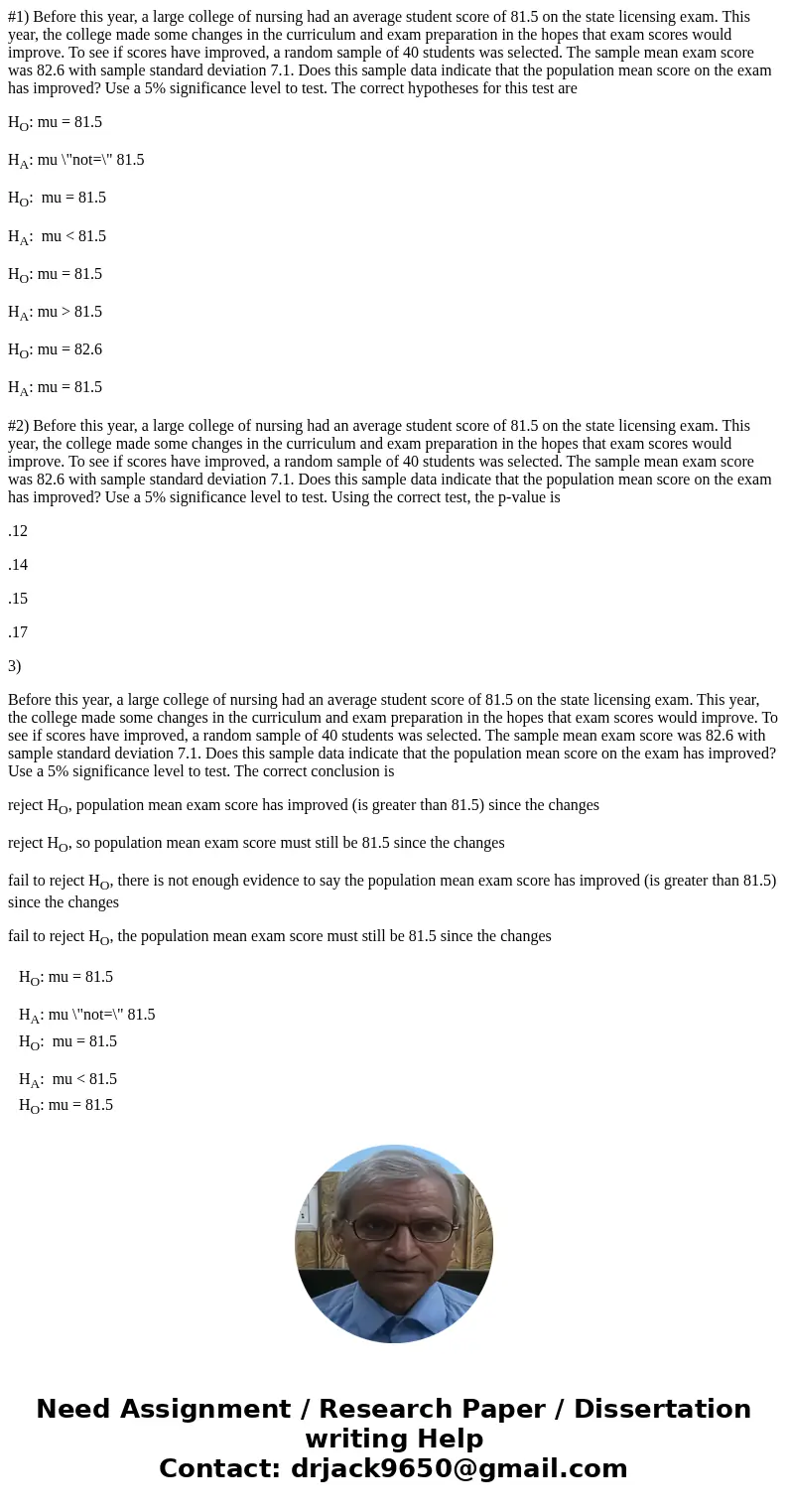 #1) Before this year, a large college of nursing had an average student score of 81.5 on the state licensing exam. This year, the college made some changes in the curriculum and exam preparation in the hopes that exam scores would improve. To see if scores have improved, a random sample of 40 students was selected. The sample mean exam score was 82.6 with sample standard deviation 7.1. Does this sample data indicate that the population mean score on the exam has improved? Use a 5% significance level to test. The correct hypotheses for this test are

$H_O$: mu = 81.5

$H_A$: mu \"not=\" 81.5

$H_O$:  mu = 81.5

$H_A$:  mu < 81.5

$H_O$: mu = 81.5

$H_A$: mu > 81.5

$H_O$: mu = 82.6

$H_A$: mu = 81.5

#2) Before this year, a large college of nursing had an average student score of 81.5 on the state licensing exam. This year, the college made some changes in the curriculum and exam preparation in the hopes that exam scores would improve. To see if scores have improved, a random sample of 40 students was selected. The sample mean exam score was 82.6 with sample standard deviation 7.1. Does this sample data indicate that the population mean score on the exam has improved? Use a 5% significance level to test. Using the correct test, the p-value is

.12

.14

.15

.17

3)

Before this year, a large college of nursing had an average student score of 81.5 on the state licensing exam. This year, the college made some changes in the curriculum and exam preparation in the hopes that exam scores would improve. To see if scores have improved, a random sample of 40 students was selected. The sample mean exam score was 82.6 with sample standard deviation 7.1. Does this sample data indicate that the population mean score on the exam has improved? Use a 5% significance level to test. The correct conclusion is

reject $H_O$, population mean exam score has improved (is greater than 81.5) since the changes

reject $H_O$, so population mean exam score must still be 81.5 since the changes

fail to reject $H_O$, there is not enough evidence to say the population mean exam score has improved (is greater than 81.5) since the changes

fail to reject $H_O$, the population mean exam score must still be 81.5 since the changes

$H_O$: mu = 81.5

$H_A$: mu \"not=\" 81.5

$H_O$:  mu = 81.5

$H_A$:  mu < 81.5

$H_O$: mu = 81.5

Need Assignment / Research Paper / Dissertation writing Help
Contact: drjack9650@gmail.com